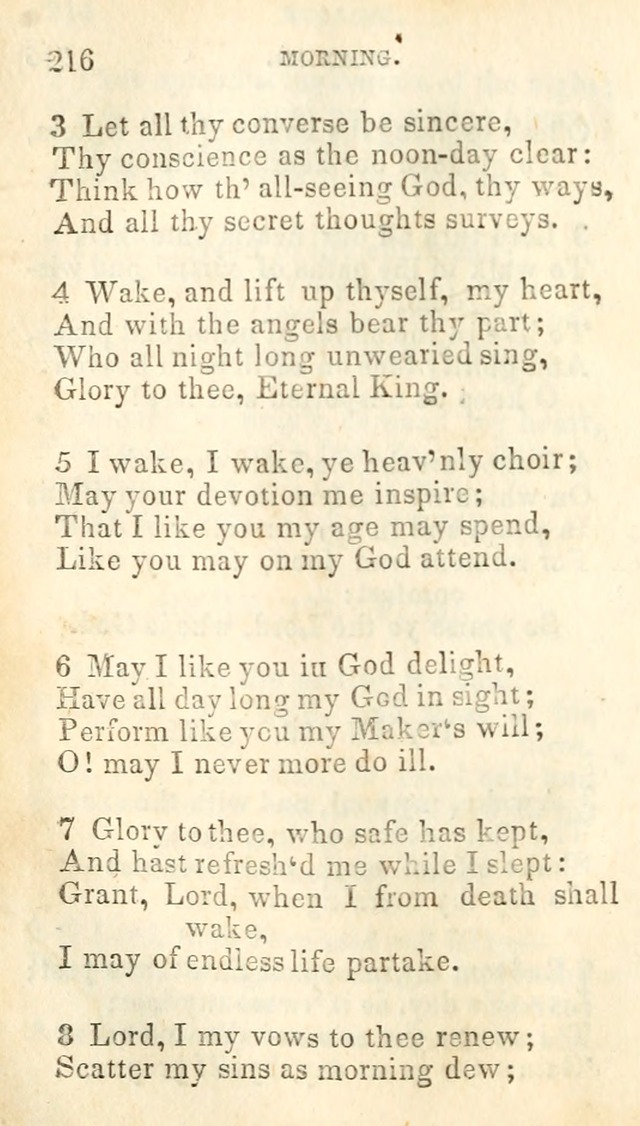 216 MORNING.

3 Let all thy converse be sincere,
Thy conscience as the noon-day clear:
Think how th' all-seeing God, thy ways,
And all thy secret thoughts surveys.

4 Wake, and lift up thyself, my heart,
And with the angels bear thy part;
Who all night long unwearied sing,
Glory to thee, Eternal King.

5 I wake, I wake, ye heav'nly choir;
May your devotion me inspire;
That I like you my age may spend,
Like you may on my God attend.

6 May I like you in God delight,
Have all day long my God in sight;
Perform like you my Maker's will;
O! may I never more do ill.

7 Glory to thee, who safe has kept,
And hast refresh'd me while I slept:
Grant, Lord, when I from death shall wake,
I may of endless life partake.

8 Lord, I my vows to thee renew;
Scatter my sins as morning dew;